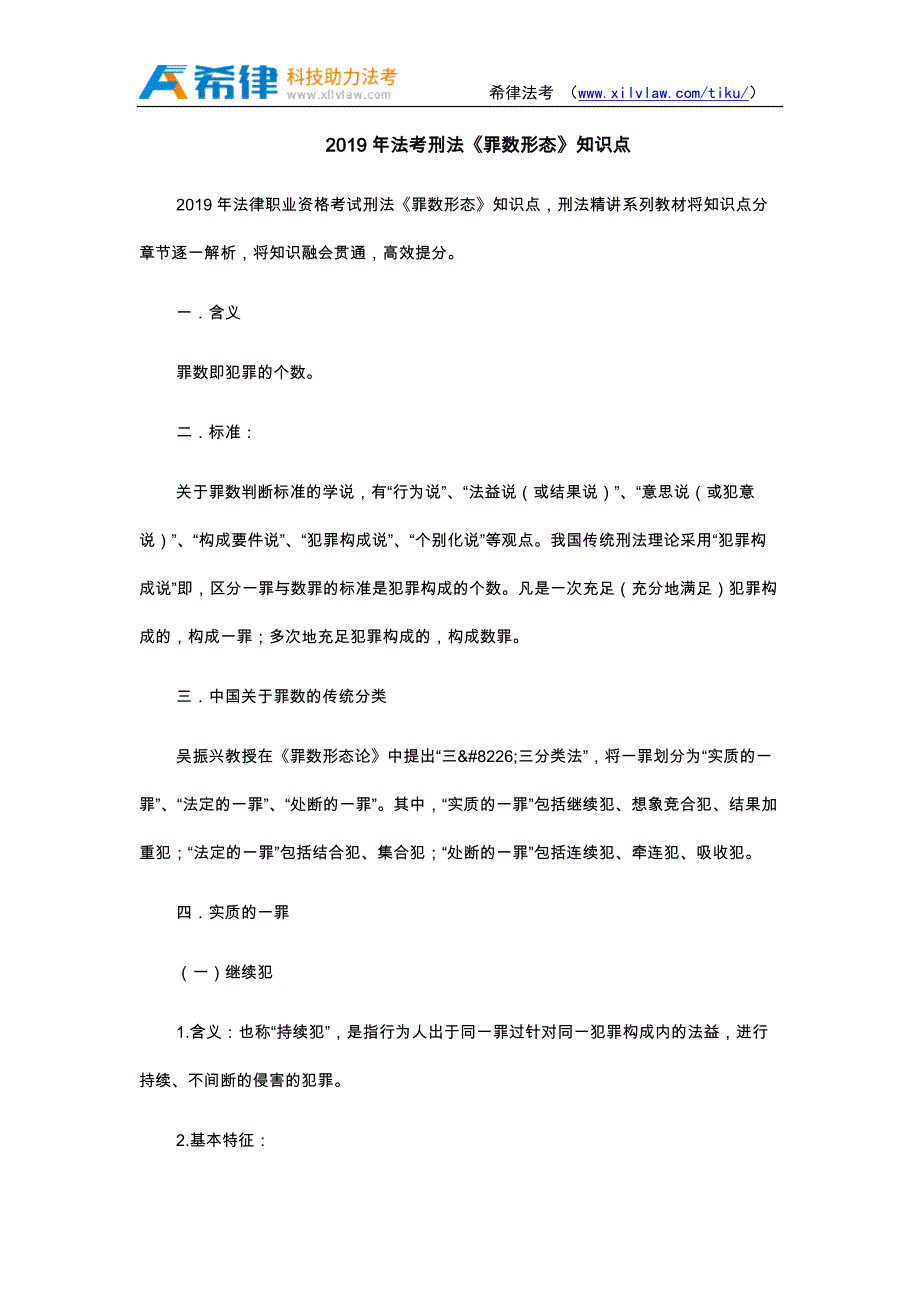 希律 科技助力法考 www.xilvlaw.com 希律法考 （www.xilvlaw.com/tiku/）

2019 年法考刑法《罪数形态》知识点

2019 年法律职业资格考试刑法《罪数形态》知识点，刑法精讲系列教材将知识点分章节逐一解析，将知识融会贯通，高效提分。

一．含义

罪数即犯罪的个数。

二．标准：

关于罪数判断标准的学说，有“行为说”、“法益说（或结果说）”、“意思说（或犯意说）”、“构成要件说”、“犯罪构成说”、“个别化说”等观点。我国传统刑法理论采用“犯罪构成说”即，区分一罪与数罪的标准是犯罪构成的个数。凡是一次充足（充分地满足）犯罪构成的，构成一罪；多次地充足犯罪构成的，构成数罪。

三．中国关于罪数的传统分类

吴振兴教授在《罪数形态论》中提出“三&#8226;三分类法”，将一罪划分为“实质的一罪”、“法定的一罪”、“处断的一罪”。其中，“实质的一罪”包括继续犯、想象竞合犯、结果加重犯；“法定的一罪”包括结合犯、集合犯；“处断的一罪”包括连续犯、牵连犯、吸收犯。

四．实质的一罪

（一）继续犯

1.含义：也称“持续犯”，是指行为人出于同一罪过针对同一犯罪构成内的法益，进行持续、不间断的侵害的犯罪。

2.基本特征：